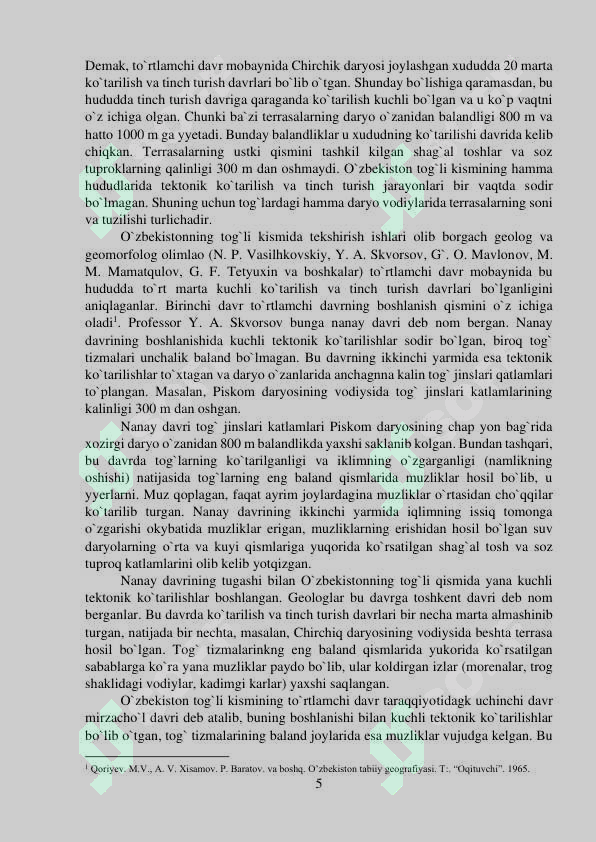 Demak, to`rtlamchi davr mobaynida Chirchik daryosi joylashgan xududda 20 marta ko`tarilish va tinch turish davrlari bo`lib o`tgan. Shunday bo`lishiga qaramasdan, bu hududda tinch turish davriga qaraganda ko`tarilish kuchli bo`lgan va u ko`p vaqtni o`z ichiga olgan. Chunki ba`zi terrasalarning daryo o`zanidan balandligi 800 m va hatto 1000 m ga yyetadi. Bunday balandliklar u xududning ko`tarilishi davrida kelib chiqkan. Terrasalarning ustki qismini tashkil kilgan shag`al toshlar va soz tuproklarning qalinligi 300 m dan oshmaydi. O`zbekiston tog`li kismining hamma hududlarida tektonik ko`tarilish va tinch turish jarayonlari bir vaqtda sodir bo`lmagan. Shuning uchun tog`lardagi hamma daryo vodiylarida terrasalarning soni va tuzilishi turlichadir.

O`zbekistonning tog`li kismida tekshirish ishlari olib borgach geolog va geomorfolog olimlao (N. P. Vasilhkovskiy, Y. A. Skvorsov, G`. O. Mavlonov, M. M. Mamatqulov, G. F. Tetyuxin va boshkalar) to`rtlamchi davr mobaynida bu hududda to`rt marta kuchli ko`tarilish va tinch turish davrlari bo`lganligini aniqlaganlar. Birinchi davr to`rtlamchi davrning boshlanish qismini o`z ichiga oladi$^1$. Professor Y. A. Skvorsov bunga nanay davri deb nom bergan. Nanay davrining boshlanishida kuchli tektonik ko`tarilishlar sodir bo`lgan, biroq tog` tizmalari unchalik baland bo`lmagan. Bu davrning ikkinchi yarmida esa tektonik ko`tarilishlar to`xtagan va daryo o`zanlarida anchagnna kalin tog` jinslari qatlamlari to`plangan. Masalan, Piskom daryosining vodiysida tog` jinslari katlamlarining kalinligi 300 m dan oshgan.

Nanay davri tog` jinslari katlamlari Piskom daryosining chap yon bag`rida xozirgi daryo o`zanidan 800 m balandlikda yaxshi saklanib kolgan. Bundan tashqari, bu davrda tog`larning ko`tarilganligi va iklimning o`zgarganligi (namlikning oshishi) natijasida tog`larning eng baland qismlarida muzliklar hosil bo`lib, u yyerlarni. Muz qoplagan, faqat ayrim joylardagina muzliklar o`rtasidan cho`qqilar ko`tarilib turgan. Nanay davrining ikkinchi yarmida iqlimning issiq tomonga o`zgarishi okybatida muzliklar erigan, muzliklarning erishidan hosil bo`lgan suv daryolarning o`rta va kuyi qismlariga yuqorida ko`rsatilgan shag`al tosh va soz tuproq katlamlarini olib kelib yotqizgan.

Nanay davrining tugashi bilan O`zbekistonning tog`li qismida yana kuchli tektonik ko`tarilishlar boshlangan. Geologlar bu davrga toshkent davri deb nom berganlar. Bu davrda ko`tarilish va tinch turish davrlari bir necha marta almashinib turgan, natijada bir nechta, masalan, Chirchiq daryosining vodiysida beshta terrasa hosil bo`lgan. Tog` tizmalarinkng eng baland qismlarida yukorida ko`rsatilgan sabablarga ko`ra yana muzliklar paydo bo`lib, ular koldirgan izlar (morenalar, trog shaklidagi vodiylar, kadimgi karlar) yaxshi saqlangan.

O`zbekiston tog`li kismining to`rtlamchi davr taraqqiyotidagk uchinchi davr mirzacho`l davri deb atalib, buning boshlanishi bilan kuchli tektonik ko`tarilishlar bo`lib o`tgan, tog` tizmalarining baland joylarida esa muzliklar vujudga kelgan. Bu

$^1$ Qoriyev. M.V., A. V. Xisamov. P. Baratov. va boshq. O'zbekiston tabiiy geografiyasi. T:. "Oqituvchi". 1965.

5